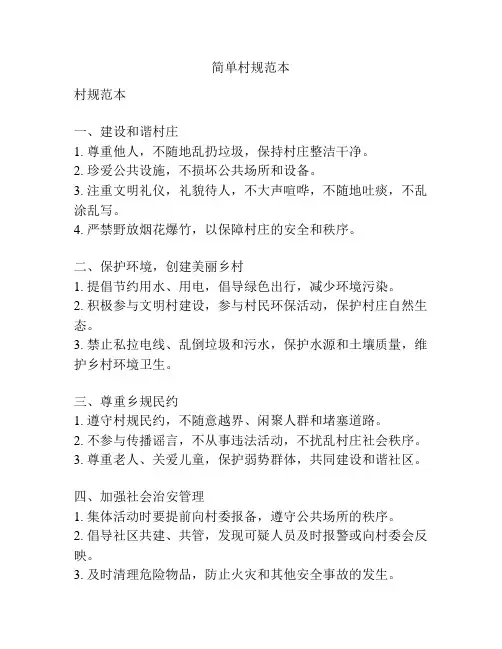 简单村规范本

村规范本

一、建设和谐村庄
1. 尊重他人，不随地乱扔垃圾，保持村庄整洁干净。
2. 珍爱公共设施，不损坏公共场所和设备。
3. 注重文明礼仪，礼貌待人，不大声喧哗，不随地吐痰，不乱涂乱写。
4. 严禁野放烟花爆竹，以保障村庄的安全和秩序。

二、保护环境，创建美丽乡村
1. 提倡节约用水、用电，倡导绿色出行，减少环境污染。
2. 积极参与文明村建设，参与村民环保活动，保护村庄自然生态。
3. 禁止私拉电线、乱倒垃圾和污水，保护水源和土壤质量，维护乡村环境卫生。

三、尊重乡规民约
1. 遵守村规民约，不随意越界、闲聚人群和堵塞道路。
2. 不参与传播谣言，不从事违法活动，不扰乱村庄社会秩序。
3. 尊重老人、关爱儿童，保护弱势群体，共同建设和谐社区。

四、加强社会治安管理
1. 集体活动时要提前向村委报备，遵守公共场所的秩序。
2. 倡导社区共建、共管，发现可疑人员及时报警或向村委会反映。
3. 及时清理危险物品，防止火灾和其他安全事故的发生。